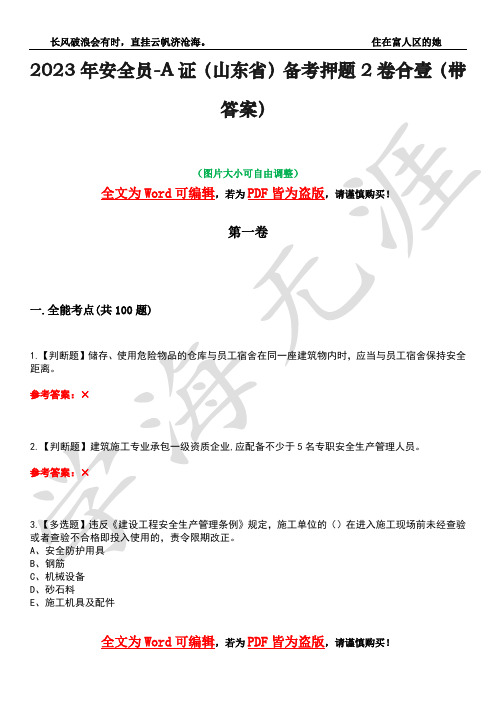 长风破浪会有时，直挂云帆济沧海。 住在富人区的她

2023 年安全员-A 证（山东省）备考押题 2 卷合壹（带答案）

（图片大小可自由调整）

全文为 Word 可编辑，若为 PDF 皆为盗版，请谨慎购买！

第一卷

一.全能考点(共 100 题)

1.【判断题】储存、使用危险物品的仓库与员工宿舍在同一座建筑物内时，应当与员工宿舍保持安全距离。

参考答案：×

2.【判断题】建筑施工专业承包一级资质企业,应配备不少于 5 名专职安全生产管理人员。

参考答案：×

3.【多选题】违反《建设工程安全生产管理条例》规定，施工单位的（）在进入施工现场前未经查验或者查验不合格即投入使用的，责令限期改正。
A、安全防护用具
B、钢筋
C、机械设备
D、砂石料
E、施工机具及配件

全文为 Word 可编辑，若为 PDF 皆为盗版，请谨慎购买！

学海无涯